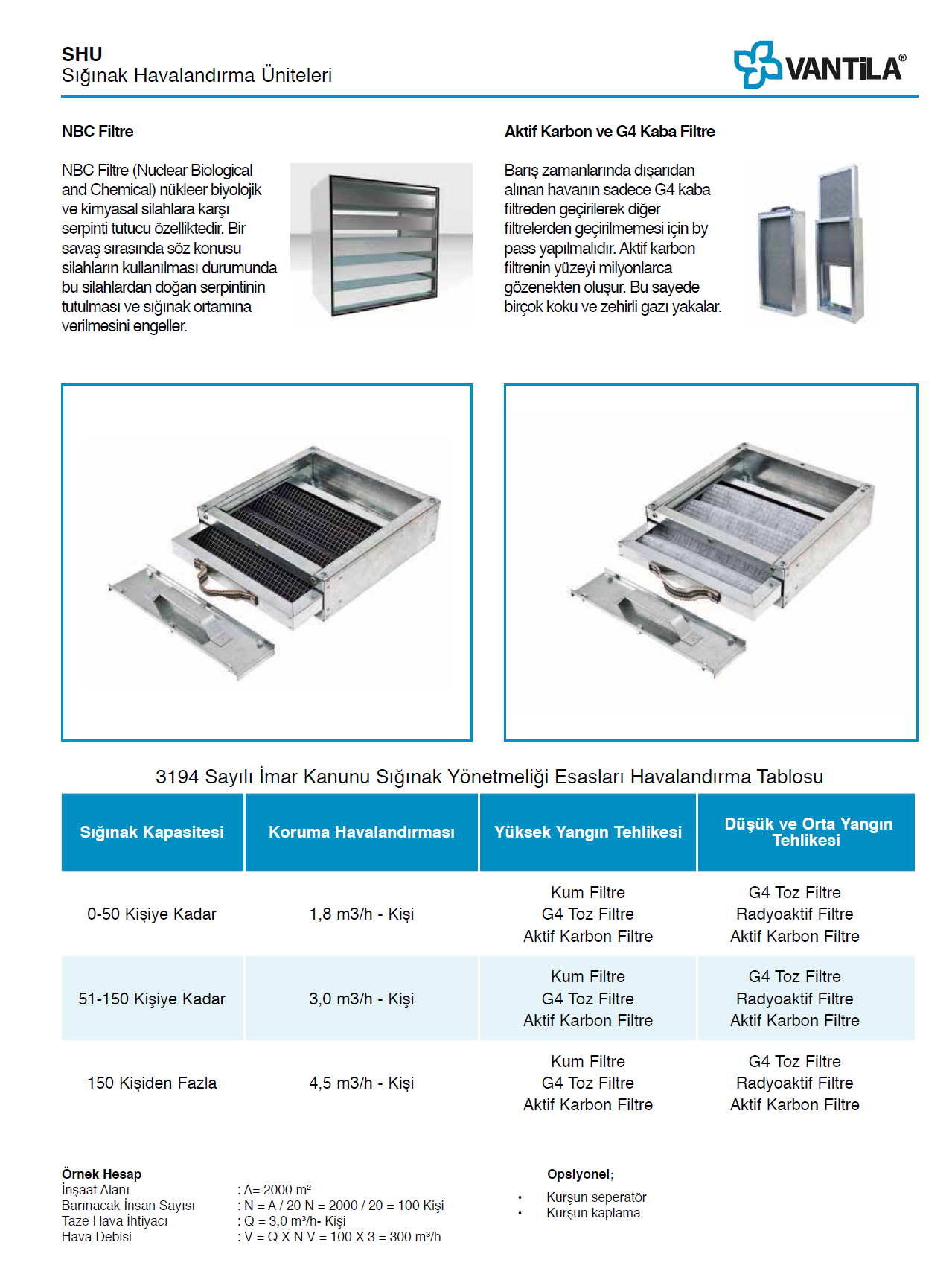 SHU
Sığınak Havalandırma Üniteleri

VANTİLA®

NBC Filtre

NBC Filtre (Nuclear Biological and Chemical) nükleer biyolojik ve kimyasal silahlara karşı serpinti tutucu özelliktedir. Bir savaş sırasında söz konusu silahların kullanılması durumunda bu silahlardan doğan serpintinin tutulması ve sığınak ortamına verilmesini engeller.

Aktif Karbon ve G4 Kaba Filtre

Barış zamanlarında dışarıdan alınan havanın sadece G4 kaba filtreden geçirilerek diğer filtrelerden geçirilmemesi için by pass yapılmalıdır. Aktif karbon filtrenin yüzeyi milyonlarca gözenekten oluşur. Bu sayede birçok koku ve zehirli gazı yakalar.

3194 Sayılı İmar Kanunu Sığınak Yönetmeliği Esasları Havalandırma Tablosu

| Sığınak Kapasitesi | Koruma Havalandırması | Yüksek Yangın Tehlikesi | Düşük ve Orta Yangın Tehlikesi |
|---|---|---|---|
| 0-50 Kişiye Kadar | 1,8 m3/h - Kişi | Kum Filtre G4 Toz Filtre Aktif Karbon Filtre | G4 Toz Filtre Radyoaktif Filtre Aktif Karbon Filtre |
| 51-150 Kişiye Kadar | 3,0 m3/h - Kişi | Kum Filtre G4 Toz Filtre Aktif Karbon Filtre | G4 Toz Filtre Radyoaktif Filtre Aktif Karbon Filtre |
| 150 Kişiden Fazla | 4,5 m3/h - Kişi | Kum Filtre G4 Toz Filtre Aktif Karbon Filtre | G4 Toz Filtre Radyoaktif Filtre Aktif Karbon Filtre |

Örnek Hesap
İnşaat Alanı : A= 2000 m²
Barınacak İnsan Sayısı : N = A / 20 N = 2000 / 20 = 100 Kişi
Taze Hava İhtiyacı : Q = 3,0 m³/h- Kişi
Hava Debisi : V = Q X N V = 100 X 3 = 300 m³/h

Opsiyonel;
• Kurşun seperatör
• Kurşun kaplama